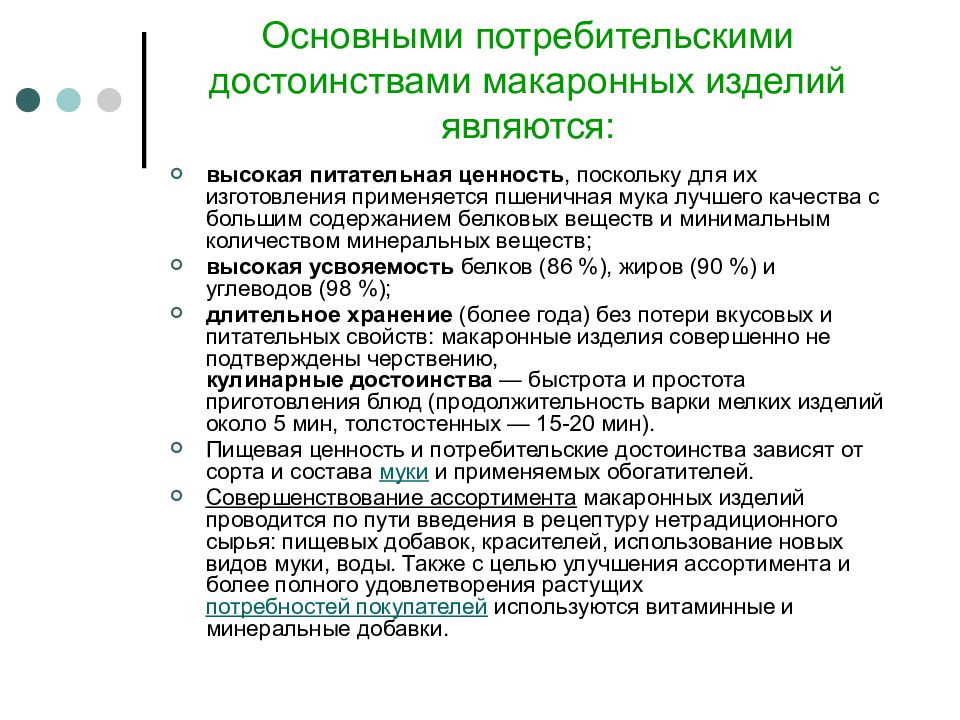 Основными потребительскими достоинствами макаронных изделий являются:

высокая питательная ценность, поскольку для их изготовления применяется пшеничная мука лучшего качества с большим содержанием белковых веществ и минимальным количеством минеральных веществ;

высокая усвояемость белков (86 %), жиров (90 %) и углеводов (98 %);

длительное хранение (более года) без потери вкусовых и питательных свойств: макаронные изделия совершенно не подтверждены черствению,
кулинарные достоинства — быстрота и простота приготовления блюд (продолжительность варки мелких изделий около 5 мин, толстостенных — 15-20 мин).

Пищевая ценность и потребительские достоинства зависят от сорта и состава муки и применяемых обогатителей.

Совершенствование ассортимента макаронных изделий проводится по пути введения в рецептуру нетрадиционного сырья: пищевых добавок, красителей, использование новых видов муки, воды. Также с целью улучшения ассортимента и более полного удовлетворения растущих потребностей покупателей используются витаминные и минеральные добавки.